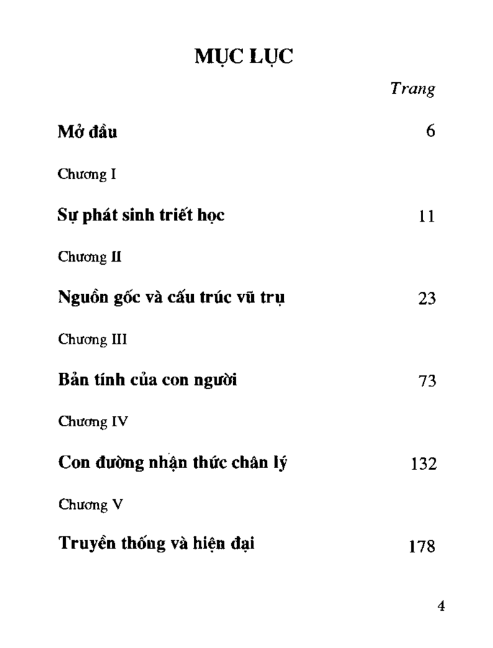 MỤC LỤC

Trang

Mở đầu 6

Chương I

Sự phát sinh triết học 11

Chương II

Nguồn gốc và cấu trúc vũ trụ 23

Chương III

Bản tính của con người 73

Chương IV

Con đường nhận thức chân lý 132

Chương V

Truyền thống và hiện đại 178

4